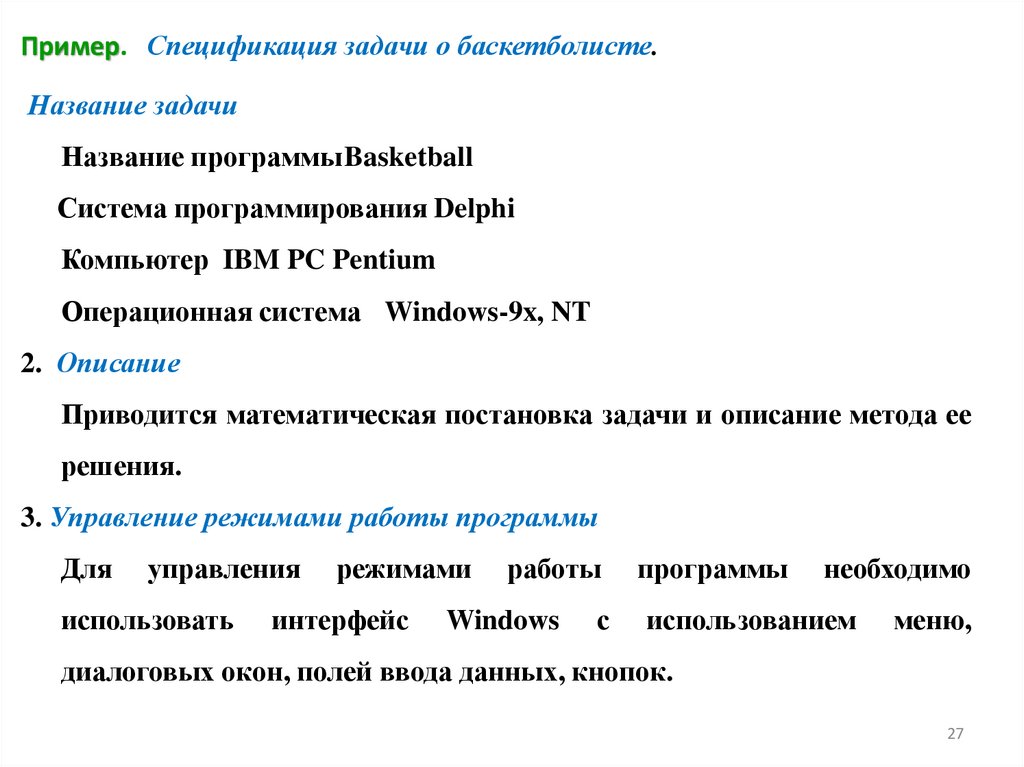 Пример. Спецификация задачи о баскетболисте.

Название задачи

Название программыBasketball

Система программирования Delphi

Компьютер IBM PC Pentium

Операционная система Windows-9x, NT

2. Описание

Приводится математическая постановка задачи и описание метода ее решения.

3. Управление режимами работы программы

Для управления режимами работы программы необходимо использовать интерфейс Windows с использованием меню, диалоговых окон, полей ввода данных, кнопок.

27